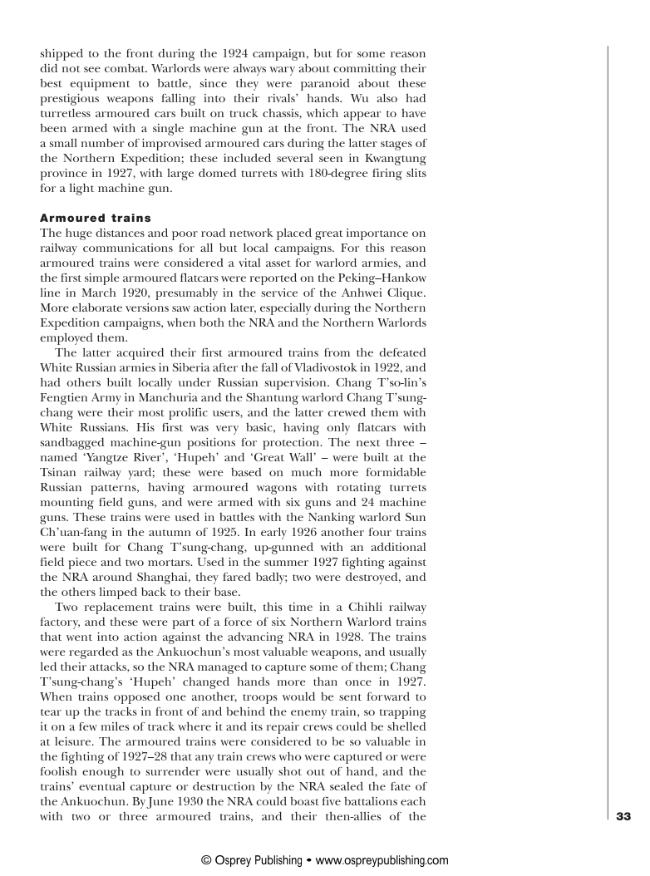 shipped to the front during the 1924 campaign, but for some reason did not see combat. Warlords were always wary about committing their best equipment to battle, since they were paranoid about these prestigious weapons falling into their rivals' hands. Wu also had turretless armoured cars built on truck chassis, which appear to have been armed with a single machine gun at the front. The NRA used a small number of improvised armoured cars during the latter stages of the Northern Expedition; these included several seen in Kwangtung province in 1927, with large domed turrets with 180-degree firing slits for a light machine gun.

Armoured trains

The huge distances and poor road network placed great importance on railway communications for all but local campaigns. For this reason armoured trains were considered a vital asset for warlord armies, and the first simple armoured flatcars were reported on the Peking–Hankow line in March 1920, presumably in the service of the Anhwei Clique. More elaborate versions saw action later, especially during the Northern Expedition campaigns, when both the NRA and the Northern Warlords employed them.

The latter acquired their first armoured trains from the defeated White Russian armies in Siberia after the fall of Vladivostok in 1922, and had others built locally under Russian supervision. Chang T'so-lin's Fengtien Army in Manchuria and the Shantung warlord Chang T'sung-chang were their most prolific users, and the latter crewed them with White Russians. His first was very basic, having only flatcars with sandbagged machine-gun positions for protection. The next three – named 'Yangtze River', 'Hupeh' and 'Great Wall' – were built at the Tsinan railway yard; these were based on much more formidable Russian patterns, having armoured wagons with rotating turrets mounting field guns, and were armed with six guns and 24 machine guns. These trains were used in battles with the Nanking warlord Sun Ch'uan-fang in the autumn of 1925. In early 1926 another four trains were built for Chang T'sung-chang, up-gunned with an additional field piece and two mortars. Used in the summer 1927 fighting against the NRA around Shanghai, they fared badly; two were destroyed, and the others limped back to their base.

Two replacement trains were built, this time in a Chihli railway factory, and these were part of a force of six Northern Warlord trains that went into action against the advancing NRA in 1928. The trains were regarded as the Ankuochun's most valuable weapons, and usually led their attacks, so the NRA managed to capture some of them; Chang T'sung-chang's 'Hupeh' changed hands more than once in 1927. When trains opposed one another, troops would be sent forward to tear up the tracks in front of and behind the enemy train, so trapping it on a few miles of track where it and its repair crews could be shelled at leisure. The armoured trains were considered to be so valuable in the fighting of 1927–28 that any train crews who were captured or were foolish enough to surrender were usually shot out of hand, and the trains' eventual capture or destruction by the NRA sealed the fate of the Ankuochun. By June 1930 the NRA could boast five battalions each with two or three armoured trains, and their then-allies of the

33

© Osprey Publishing • www.ospreypublishing.com